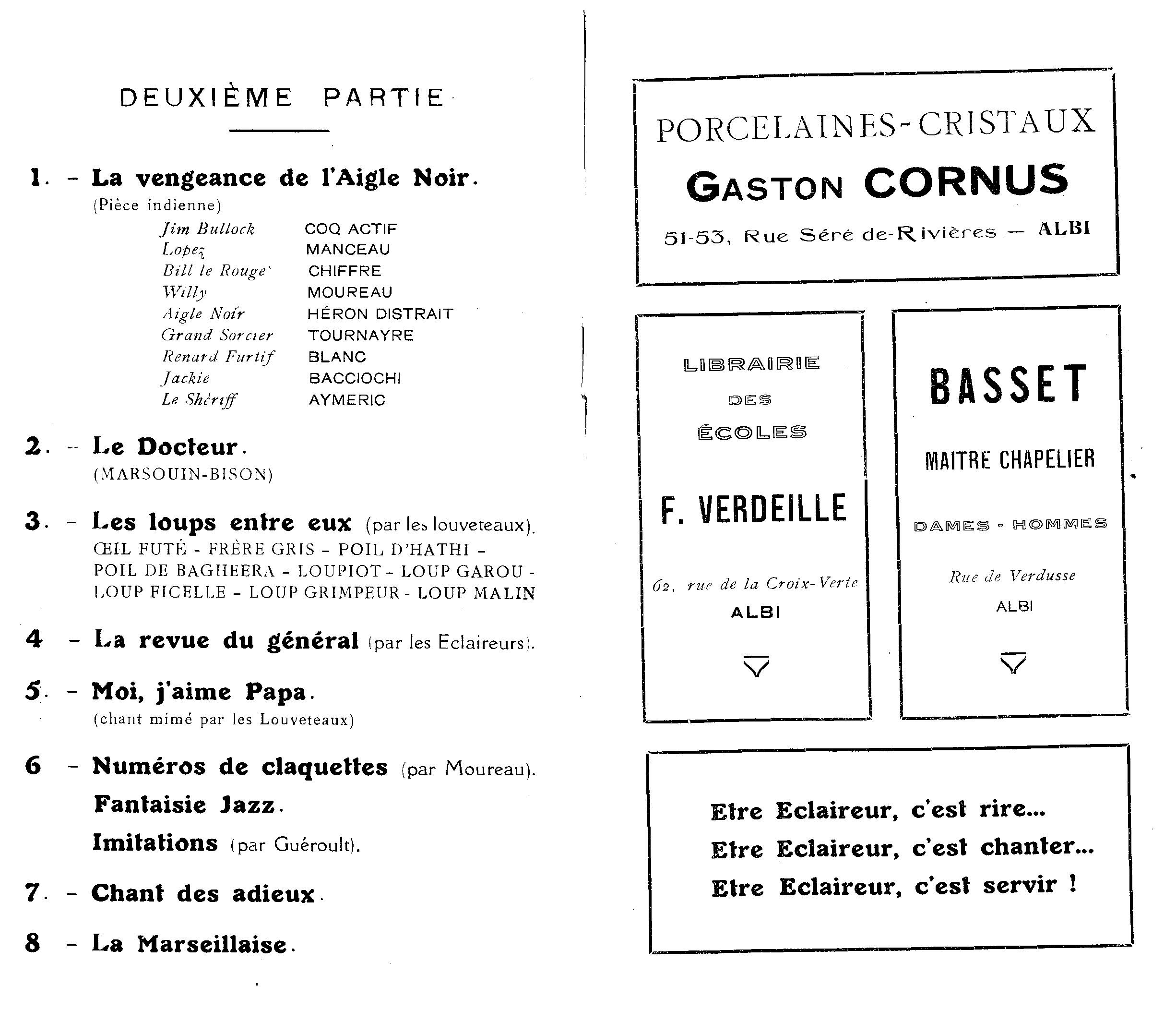 DEUXIÈME PARTIE

1. – La vengeance de l'Aigle Noir.
(Pièce indienne)

| | |
|---|---|
| Jim Bullock | COQ ACTIF |
| Lopez | MANCEAU |
| Bill le Rouge | CHIFFRE |
| Willy | MOUREAU |
| Aigle Noir | HÉRON DISTRAIT |
| Grand Sorcier | TOURNAYRE |
| Renard Furtif | BLANC |
| Jackie | BACCIOCHI |
| Le Shériff | AYMERIC |

2. – Le Docteur.
(MARSOUIN-BISON)

3. – Les loups entre eux (par les louveteaux).
ŒIL FUTÉ – FRÈRE GRIS – POIL D'HATHI – POIL DE BAGHEERA – LOUPIOT – LOUP GAROU – LOUP FICELLE – LOUP GRIMPEUR – LOUP MALIN

4 – La revue du général (par les Eclaireurs).

5. – Moi, j'aime Papa.
(chant mimé par les Louveteaux)

6 – Numéros de claquettes (par Moureau).
Fantaisie Jazz.
Imitations (par Guéroult).

7. – Chant des adieux.

8 – La Marseillaise.

PORCELAINES-CRISTAUX
GASTON CORNUS
51-53, Rue Séré-de-Rivières — ALBI

LIBRAIRIE
DES
ÉCOLES
F. VERDEILLE
62, rue de la Croix-Verte
ALBI

BASSET
MAITRE CHAPELIER
DAMES - HOMMES
Rue de Verdusse
ALBI

Etre Eclaireur, c'est rire...
Etre Eclaireur, c'est chanter...
Etre Eclaireur, c'est servir !